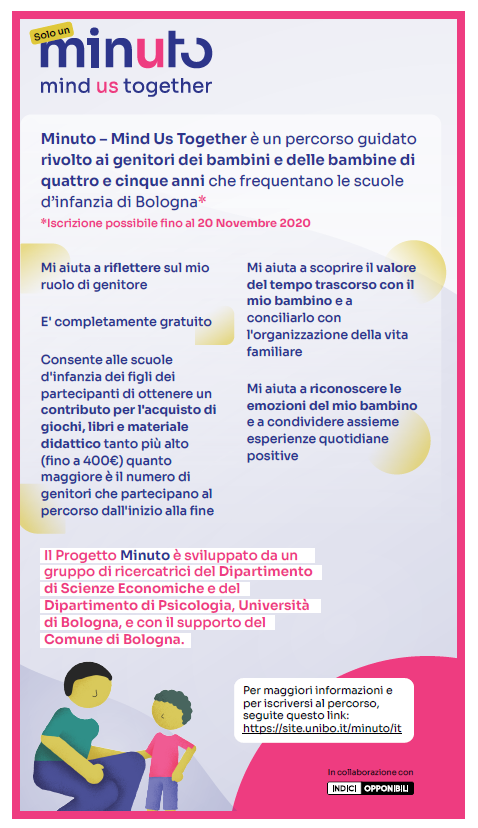 Solo un
minuto
mind us together

Minuto – Mind Us Together è un percorso guidato rivolto ai genitori dei bambini e delle bambine di quattro e cinque anni che frequentano le scuole d'infanzia di Bologna*
*Iscrizione possibile fino al 20 Novembre 2020

Mi aiuta a riflettere sul mio ruolo di genitore

E' completamente gratuito

Consente alle scuole d'infanzia dei figli dei partecipanti di ottenere un contributo per l'acquisto di giochi, libri e materiale didattico tanto più alto (fino a 400€) quanto maggiore è il numero di genitori che partecipano al percorso dall'inizio alla fine

Mi aiuta a scoprire il valore del tempo trascorso con il mio bambino e a conciliarlo con l'organizzazione della vita familiare

Mi aiuta a riconoscere le emozioni del mio bambino e a condividere assieme esperienze quotidiane positive

Il Progetto Minuto è sviluppato da un gruppo di ricercatrici del Dipartimento di Scienze Economiche e del Dipartimento di Psicologia, Università di Bologna, e con il supporto del Comune di Bologna.

Per maggiori informazioni e per iscriversi al percorso, seguite questo link: https://site.unibo.it/minuto/it

In collaborazione con
INDICI OPPONIBILI